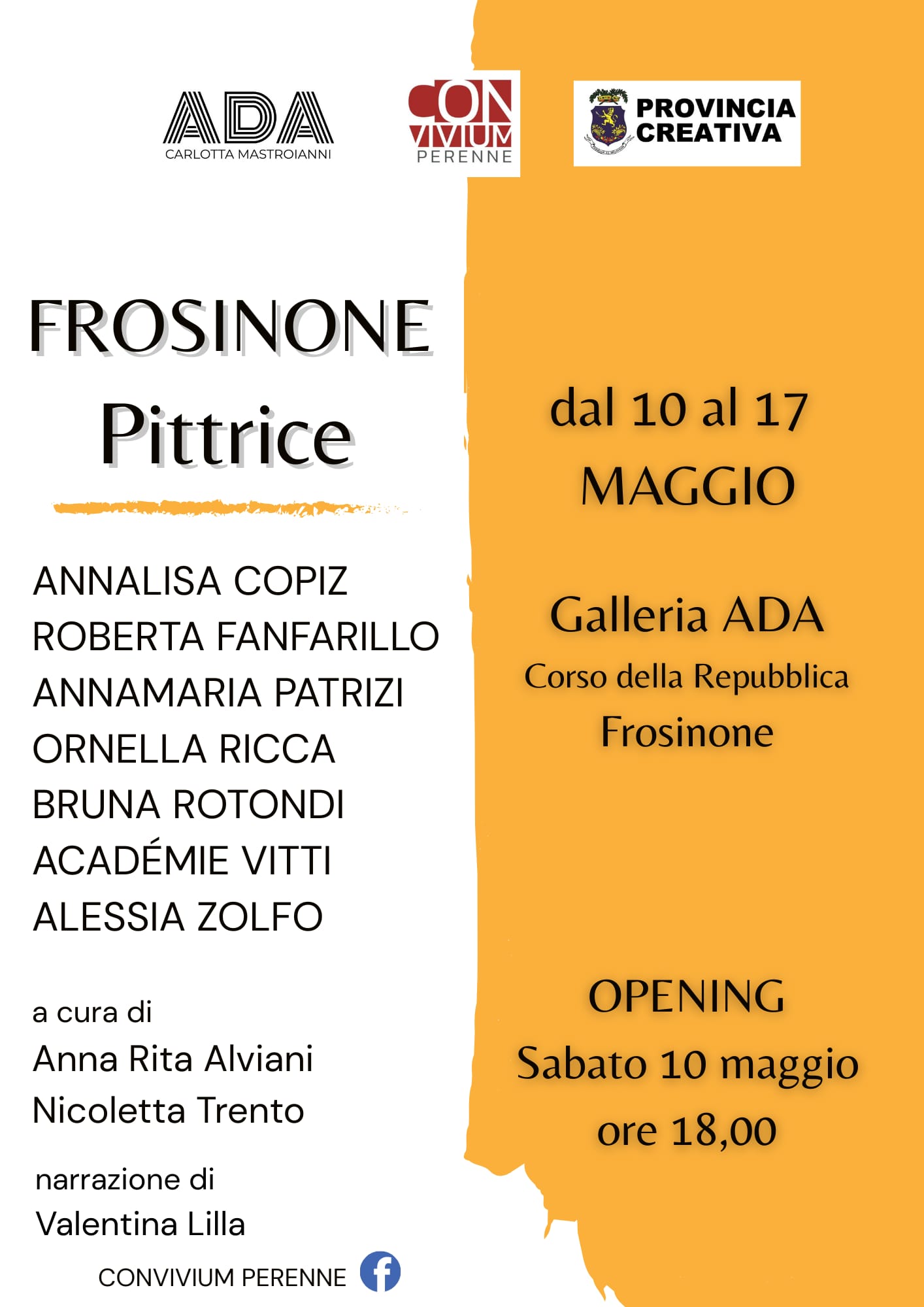 ADA
CARLOTTA MASTROIANNI

CON
VIVIUM
PERENNE

PROVINCIA
CREATIVA

FROSINONE
Pittrice

ANNALISA COPIZ
ROBERTA FANFARILLO
ANNAMARIA PATRIZI
ORNELLA RICCA
BRUNA ROTONDI
ACADÉMIE VITTI
ALESSIA ZOLFO

a cura di
Anna Rita Alviani
Nicoletta Trento

narrazione di
Valentina Lilla

CONVIVIUM PERENNE

dal 10 al 17
MAGGIO

Galleria ADA
Corso della Repubblica
Frosinone

OPENING
Sabato 10 maggio
ore 18,00